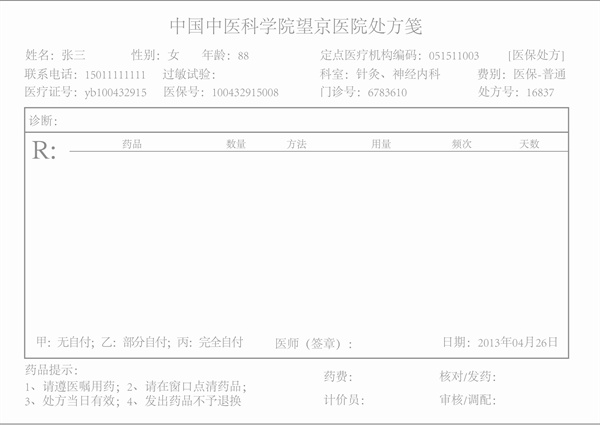 中国中医科学院望京医院处方笺

姓名：张三 性别：女 年龄：88 定点医疗机构编码：051511003 [医保处方]
联系电话：15011111111 过敏试验： 科室：针灸、神经内科 费别：医保-普通
医疗证号：yb100432915 医保号：100432915008 门诊号：6783610 处方号：16837

诊断：

R: 药品 数量 方法 用量 频次 天数

甲：无自付；乙：部分自付；丙：完全自付 医师（签章）： 日期：2013年04月26日

药品提示：
1、请遵医嘱用药；2、请在窗口点清药品；
3、处方当日有效；4、发出药品不予退换

药费： 核对/发药：
计价员： 审核/调配：